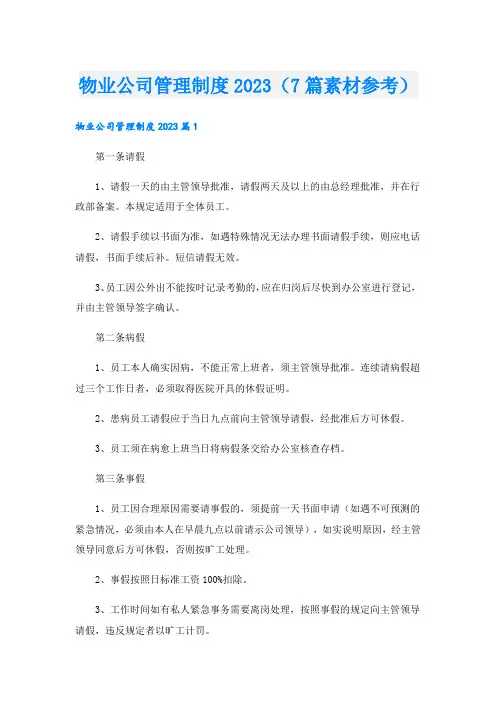 物业公司管理制度2023（7篇素材参考）

物业公司管理制度2023篇1

第一条请假

1、请假一天的由主管领导批准，请假两天及以上的由总经理批准，并在行政部备案。本规定适用于全体员工。

2、请假手续以书面为准，如遇特殊情况无法办理书面请假手续，则应电话请假，书面手续后补。短信请假无效。

3、员工因公外出不能按时记录考勤的，应在归岗后尽快到办公室进行登记，并由主管领导签字确认。

第二条病假

1、员工本人确实因病，不能正常上班者，须主管领导批准。连续请病假超过三个工作日者，必须取得医院开具的休假证明。

2、患病员工请假应于当日九点前向主管领导请假，经批准后方可休假。

3、员工须在病愈上班当日将病假条交给办公室核查存档。

第三条事假

1、员工因合理原因需要请事假的，须提前一天书面申请（如遇不可预测的紧急情况，必须由本人在早晨九点以前请示公司领导），如实说明原因，经主管领导同意后方可休假，否则按旷工处理。

2、事假按照日标准工资100%扣除。

3、工作时间如有私人紧急事务需要离岗处理，按照事假的规定向主管领导请假，违反规定者以旷工计罚。